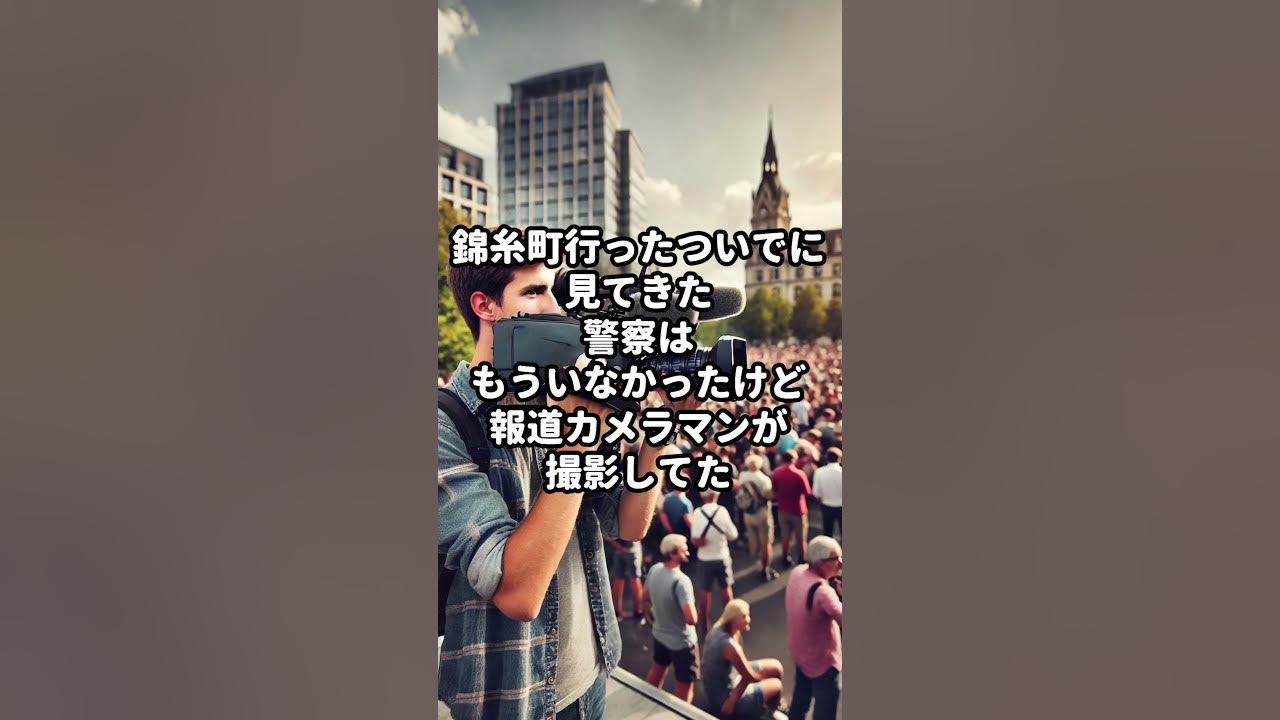 錦糸町行ったついでに
見てきた
警察は
もういなかったけど
報道カメラマンが
撮影してた